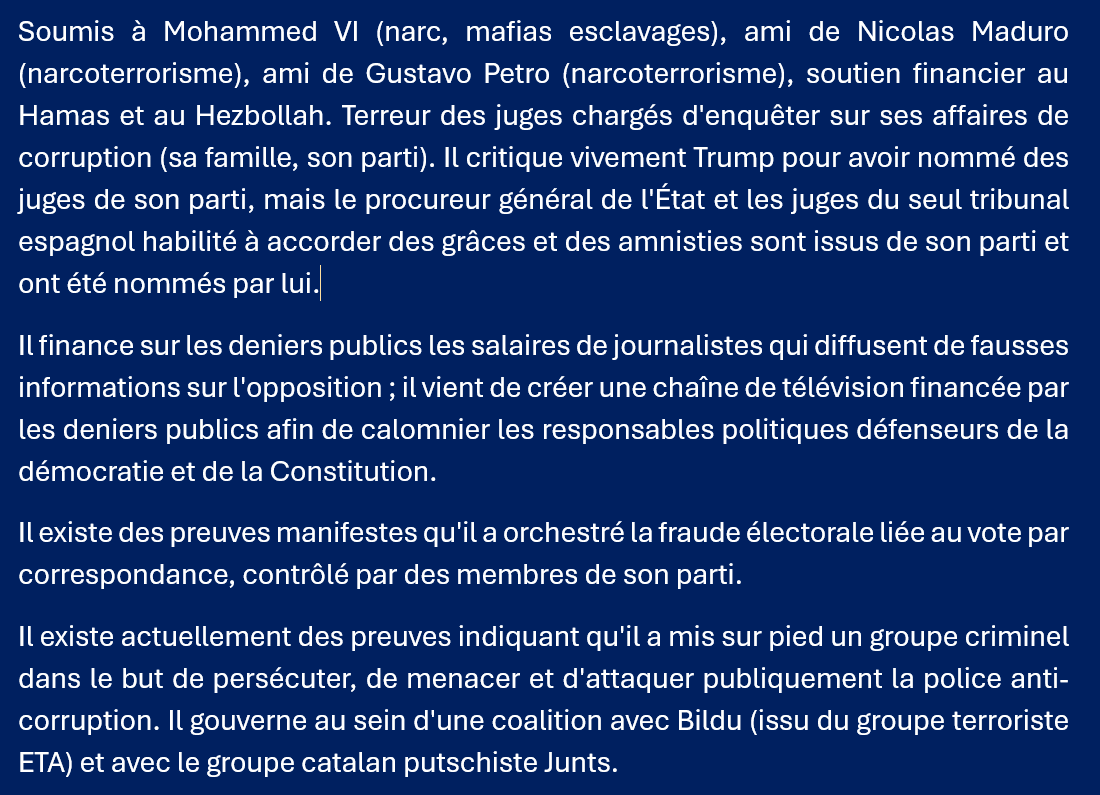 Soumis à Mohammed VI (narc, mafias esclavages), ami de Nicolas Maduro (narcoterrorisme), ami de Gustavo Petro (narcoterrorisme), soutien financier au Hamas et au Hezbollah. Terreur des juges chargés d'enquêter sur ses affaires de corruption (sa famille, son parti). Il critique vivement Trump pour avoir nommé des juges de son parti, mais le procureur général de l'État et les juges du seul tribunal espagnol habilité à accorder des grâces et des amnisties sont issus de son parti et ont été nommés par lui.

Il finance sur les deniers publics les salaires de journalistes qui diffusent de fausses informations sur l'opposition ; il vient de créer une chaîne de télévision financée par les deniers publics afin de calomnier les responsables politiques défenseurs de la démocratie et de la Constitution.

Il existe des preuves manifestes qu'il a orchestré la fraude électorale liée au vote par correspondance, contrôlé par des membres de son parti.

Il existe actuellement des preuves indiquant qu'il a mis sur pied un groupe criminel dans le but de persécuter, de menacer et d'attaquer publiquement la police anti-corruption. Il gouverne au sein d'une coalition avec Bildu (issu du groupe terroriste ETA) et avec le groupe catalan putschiste Junts.